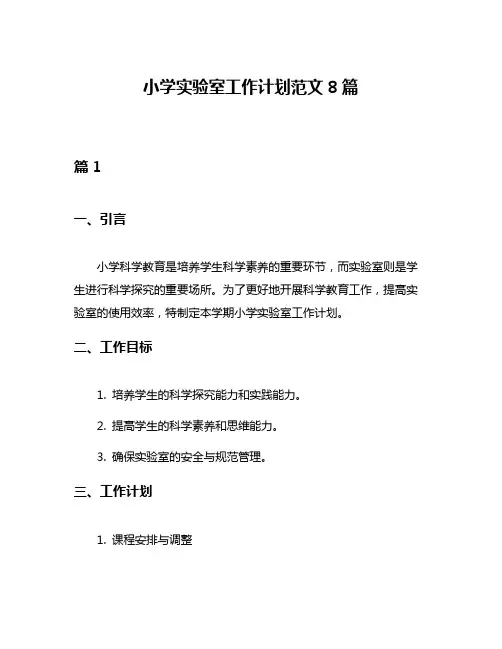 小学实验室工作计划范文 8 篇

篇 1

一、引言

小学科学教育是培养学生科学素养的重要环节，而实验室则是学生进行科学探究的重要场所。为了更好地开展科学教育工作，提高实验室的使用效率，特制定本学期小学实验室工作计划。

二、工作目标

1. 培养学生的科学探究能力和实践能力。

2. 提高学生的科学素养和思维能力。

3. 确保实验室的安全与规范管理。

三、工作计划

1. 课程安排与调整